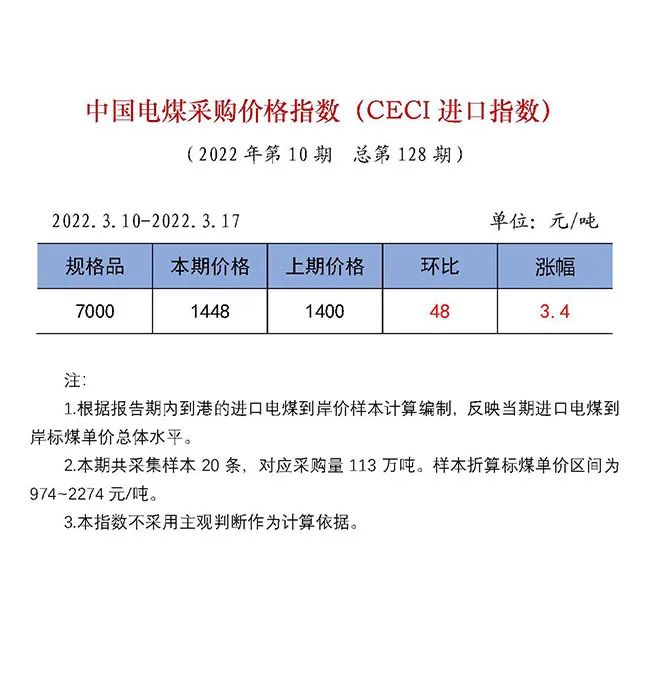 中国电煤采购价格指数（CECI 进口指数）

（2022 年第 10 期　总第 128 期）

2022.3.10-2022.3.17　　单位：元/吨

| 规格品 | 本期价格 | 上期价格 | 环比 | 涨幅 |
|---|---|---|---|---|
| 7000 | 1448 | 1400 | 48 | 3.4 |

注：

1.根据报告期内到港的进口电煤到岸价样本计算编制，反映当期进口电煤到岸标煤单价总体水平。

2.本期共采集样本 20 条，对应采购量 113 万吨。样本折算标煤单价区间为 974~2274 元/吨。

3.本指数不采用主观判断作为计算依据。